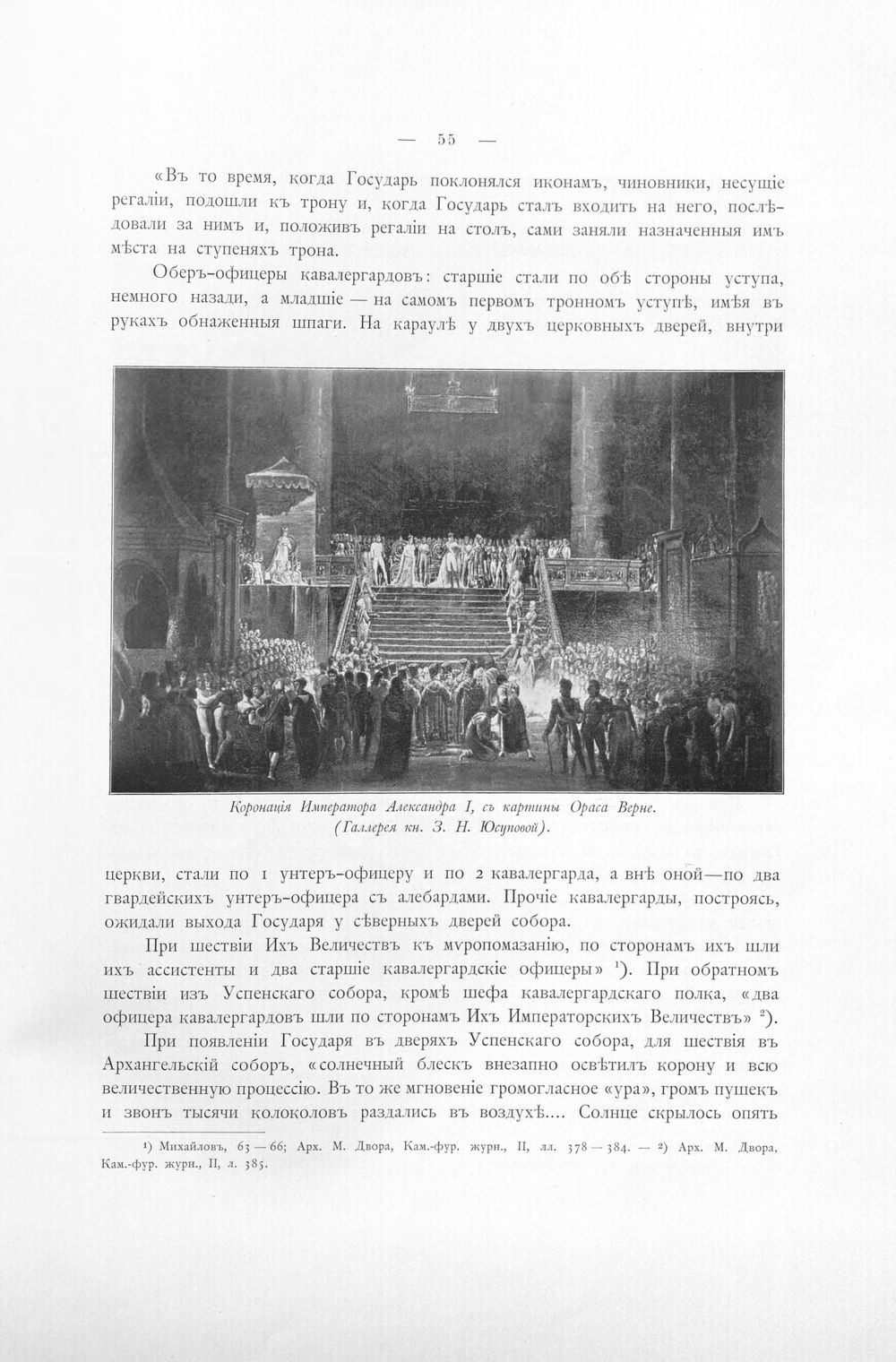 — 55 —

«Въ то время, когда Государь поклонялся иконамъ, чиновники, несущіе регаліи, подошли къ трону и, когда Государь сталъ входить на него, послѣдовали за нимъ и, положивъ регаліи на столъ, сами заняли назначенныя имъ мѣста на ступеняхъ трона.

Оберъ-офицеры кавалергардовъ: старшіе стали по обѣ стороны уступа, немного назади, а младшіе — на самомъ первомъ тронномъ уступѣ, имѣя въ рукахъ обнаженныя шпаги. На караулѣ у двухъ церковныхъ дверей, внутри

Коронація Императора Александра I, съ картины Ораса Верне. (Галлерея кн. З. Н. Юсуповой).

церкви, стали по 1 унтеръ-офицеру и по 2 кавалергарда, а внѣ оной—по два гвардейскихъ унтеръ-офицера съ алебардами. Прочіе кавалергарды, построясь, ожидали выхода Государя у сѣверныхъ дверей собора.

При шествіи Ихъ Величествъ къ мѵропомазанію, по сторонамъ ихъ шли ихъ ассистенты и два старшіе кавалергардскіе офицеры» $^{1}$). При обратномъ шествіи изъ Успенскаго собора, кромѣ шефа кавалергардскаго полка, «два офицера кавалергардовъ шли по сторонамъ Ихъ Императорскихъ Величествъ» $^{2}$).

При появленіи Государя въ дверяхъ Успенскаго собора, для шествія въ Архангельскій соборъ, «солнечный блескъ внезапно освѣтилъ корону и всю величественную процессію. Въ то же мгновеніе громогласное «ура», громъ пушекъ и звонъ тысячи колоколовъ раздались въ воздухѣ.... Солнце скрылось опять

$^{1}$) Михайловъ, 63 — 66; Арх. М. Двора, Кам.-фур. журн., II, лл. 378 — 384. — $^{2}$) Арх. М. Двора, Кам.-фур. журн., II, л. 385.